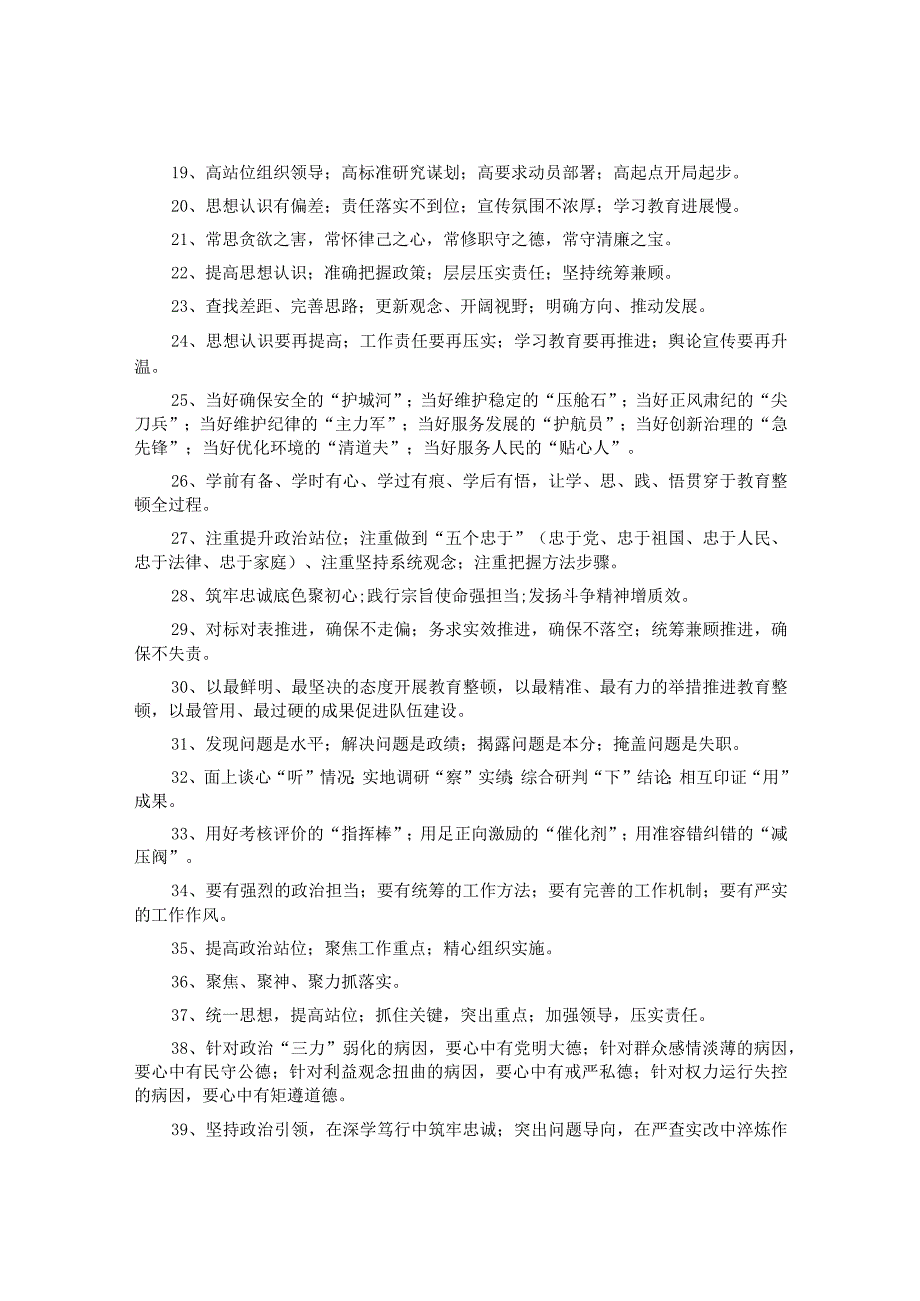 19、高站位组织领导；高标准研究谋划；高要求动员部署；高起点开局起步。

20、思想认识有偏差；责任落实不到位；宣传氛围不浓厚；学习教育进展慢。

21、常思贪欲之害，常怀律己之心，常修职守之德，常守清廉之宝。

22、提高思想认识；准确把握政策；层层压实责任；坚持统筹兼顾。

23、查找差距、完善思路；更新观念、开阔视野；明确方向、推动发展。

24、思想认识要再提高；工作责任要再压实；学习教育要再推进；舆论宣传要再升温。

25、当好确保安全的“护城河”；当好维护稳定的“压舱石”；当好正风肃纪的“尖刀兵”；当好维护纪律的“主力军”；当好服务发展的“护航员”；当好创新治理的“急先锋”；当好优化环境的“清道夫”；当好服务人民的“贴心人”。

26、学前有备、学时有心、学过有痕、学后有悟，让学、思、践、悟贯穿于教育整顿全过程。

27、注重提升政治站位；注重做到“五个忠于”（忠于党、忠于祖国、忠于人民、忠于法律、忠于家庭）、注重坚持系统观念；注重把握方法步骤。

28、筑牢忠诚底色聚初心;践行宗旨使命强担当;发扬斗争精神增质效。

29、对标对表推进，确保不走偏；务求实效推进，确保不落空；统筹兼顾推进，确保不失责。

30、以最鲜明、最坚决的态度开展教育整顿，以最精准、最有力的举措推进教育整顿，以最管用、最过硬的成果促进队伍建设。

31、发现问题是水平；解决问题是政绩；揭露问题是本分；掩盖问题是失职。

32、面上谈心“听”情况;实地调研“察”实绩;综合研判“下”结论;相互印证“用”成果。

33、用好考核评价的“指挥棒”；用足正向激励的“催化剂”；用准容错纠错的“减压阀”。

34、要有强烈的政治担当；要有统筹的工作方法；要有完善的工作机制；要有严实的工作作风。

35、提高政治站位；聚焦工作重点；精心组织实施。

36、聚焦、聚神、聚力抓落实。

37、统一思想，提高站位；抓住关键，突出重点；加强领导，压实责任。

38、针对政治“三力”弱化的病因，要心中有党明大德；针对群众感情淡薄的病因，要心中有民守公德；针对利益观念扭曲的病因，要心中有戒严私德；针对权力运行失控的病因，要心中有矩遵道德。

39、坚持政治引领，在深学笃行中筑牢忠诚；突出问题导向，在严查实改中淬炼作